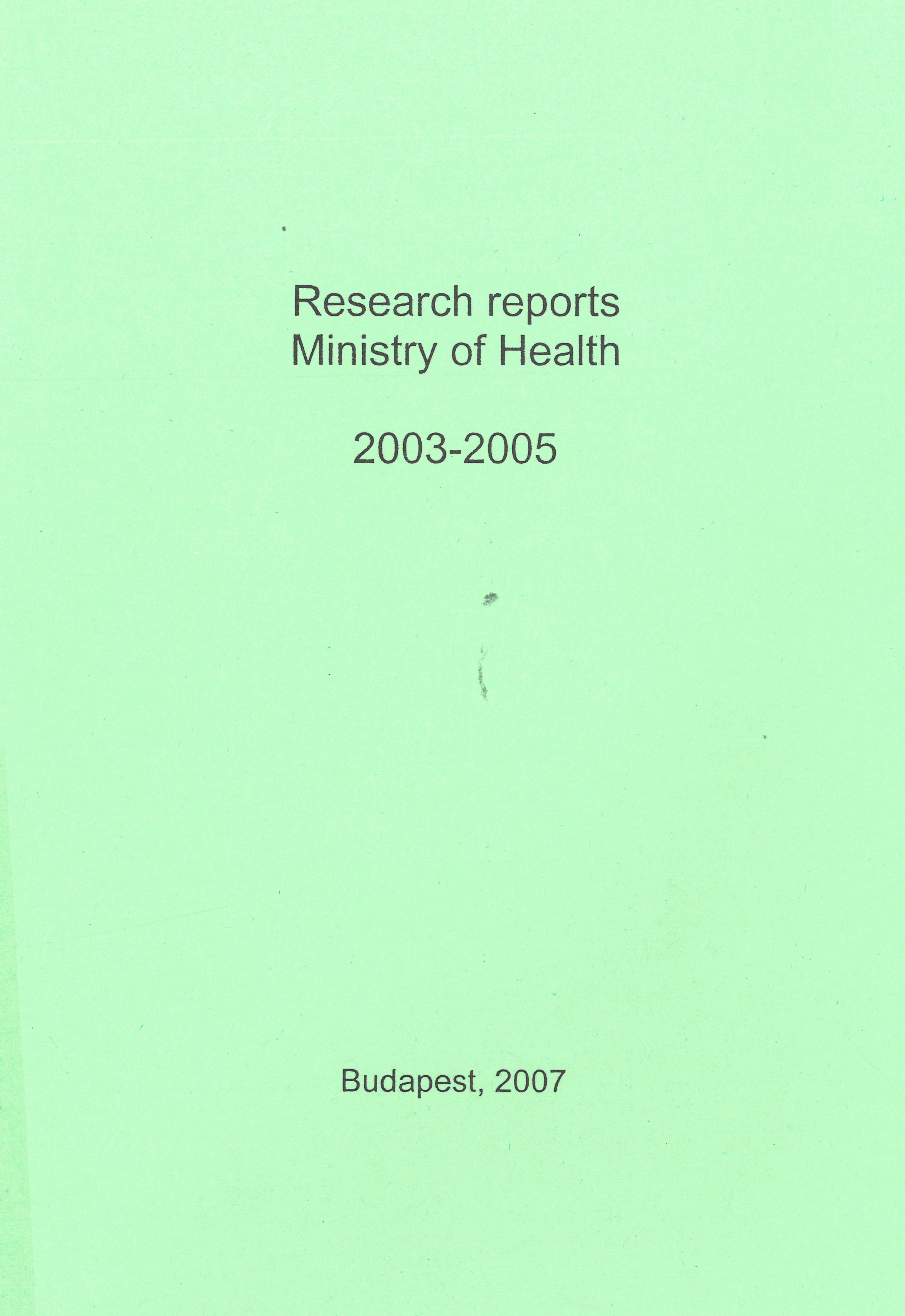 Research reports
Ministry of Health

2003-2005

Budapest, 2007